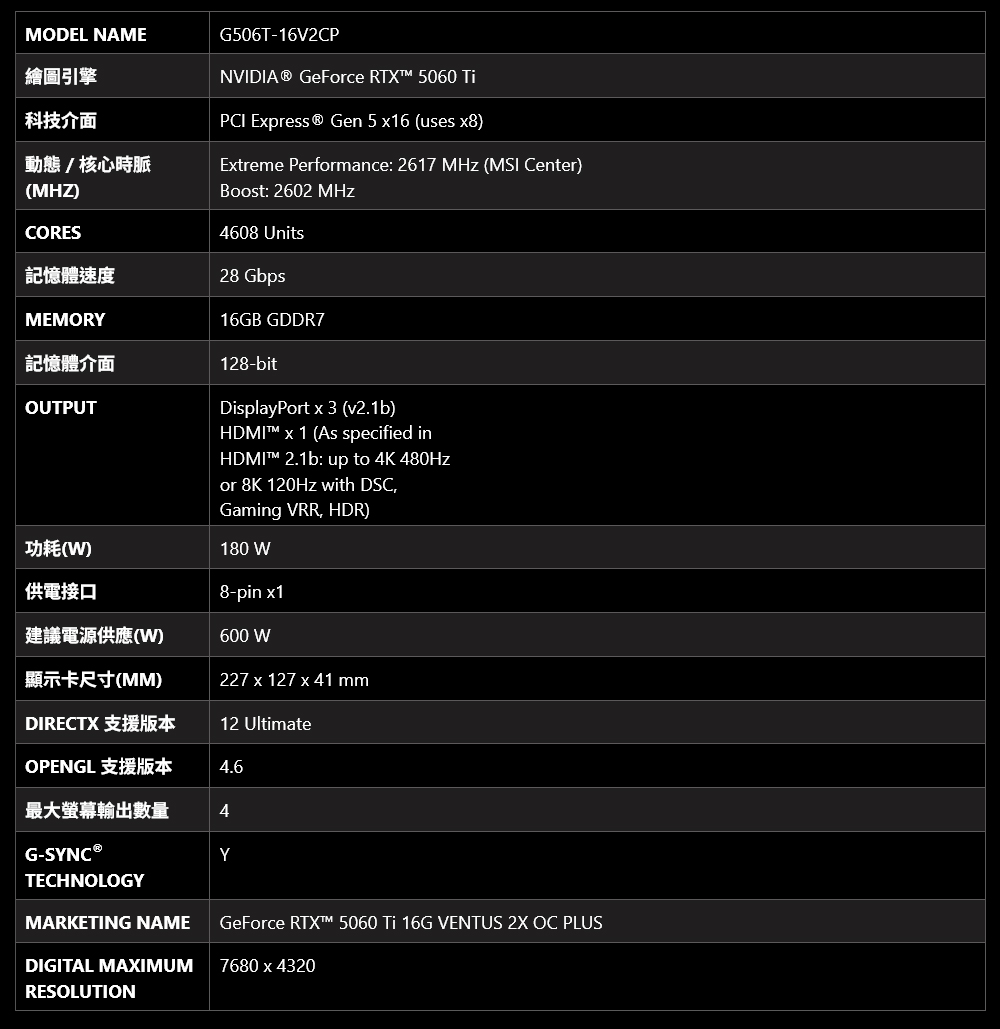 | MODEL NAME | G506T-16V2CP |
|---|---|
| 繪圖引擎 | NVIDIA® GeForce RTX™ 5060 Ti |
| 科技介面 | PCI Express® Gen 5 x16 (uses x8) |
| 動態 / 核心時脈 (MHZ) | Extreme Performance: 2617 MHz (MSI Center) Boost: 2602 MHz |
| CORES | 4608 Units |
| 記憶體速度 | 28 Gbps |
| MEMORY | 16GB GDDR7 |
| 記憶體介面 | 128-bit |
| OUTPUT | DisplayPort x 3 (v2.1b) HDMI™ x 1 (As specified in HDMI™ 2.1b: up to 4K 480Hz or 8K 120Hz with DSC, Gaming VRR, HDR) |
| 功耗(W) | 180 W |
| 供電接口 | 8-pin x1 |
| 建議電源供應(W) | 600 W |
| 顯示卡尺寸(MM) | 227 x 127 x 41 mm |
| DIRECTX 支援版本 | 12 Ultimate |
| OPENGL 支援版本 | 4.6 |
| 最大螢幕輸出數量 | 4 |
| G-SYNC® TECHNOLOGY | Y |
| MARKETING NAME | GeForce RTX™ 5060 Ti 16G VENTUS 2X OC PLUS |
| DIGITAL MAXIMUM RESOLUTION | 7680 x 4320 |